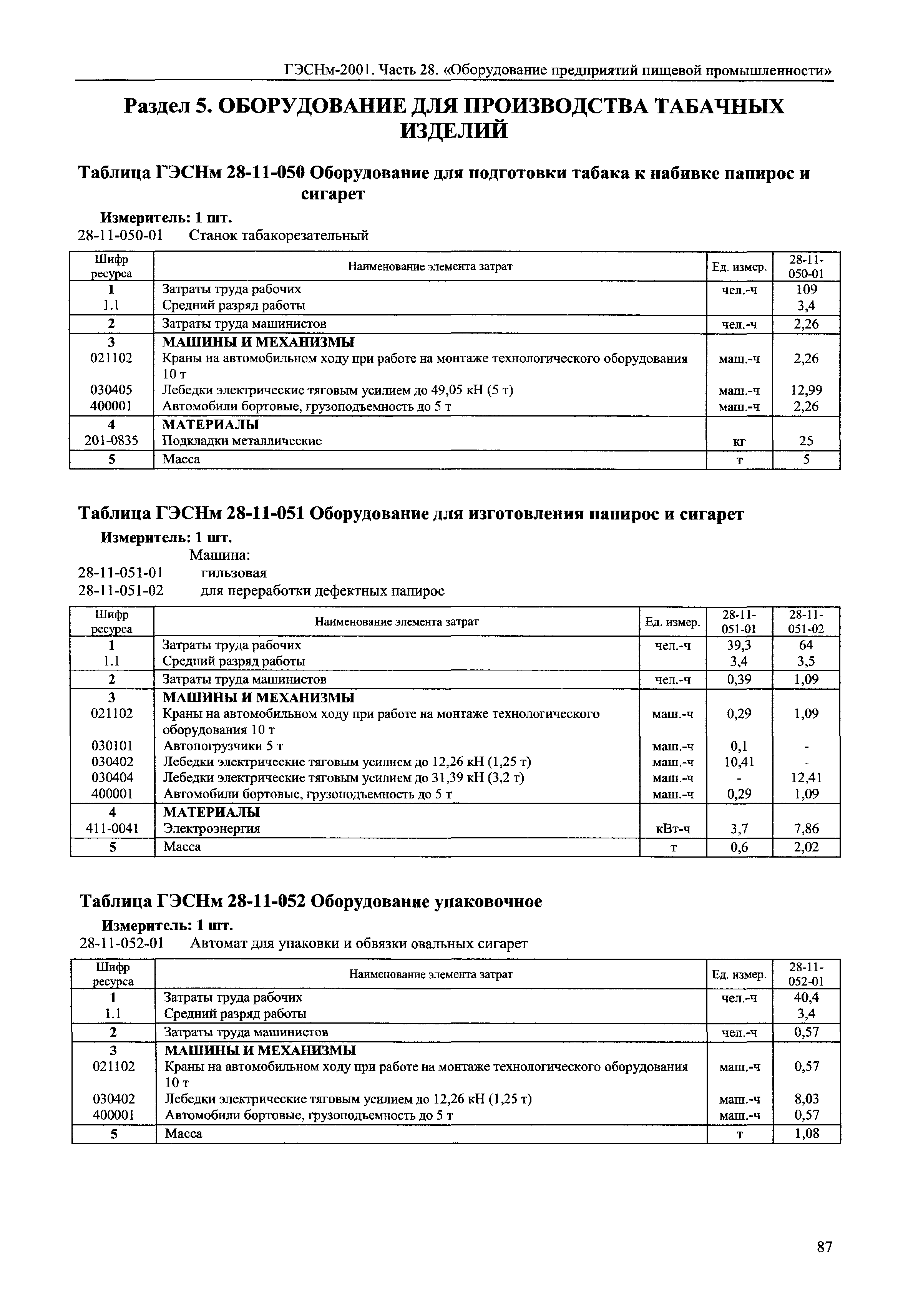 ГЭСНм-2001. Часть 28. «Оборудование предприятий пищевой промышленности»

Раздел 5. ОБОРУДОВАНИЕ ДЛЯ ПРОИЗВОДСТВА ТАБАЧНЫХ ИЗДЕЛИЙ

Таблица ГЭСНм 28-11-050 Оборудование для подготовки табака к набивке папирос и сигарет

Измеритель: 1 шт.
28-11-050-01 Станок табакорезательный

| Шифр ресурса | Наименование элемента затрат | Ед. измер. | 28-11-050-01 |
|---|---|---|---|
| 1 | Затраты труда рабочих | чел.-ч | 109 |
| 1.1 | Средний разряд работы | | 3,4 |
| 2 | Затраты труда машинистов | чел.-ч | 2,26 |
| 3 | МАШИНЫ И МЕХАНИЗМЫ | | |
| 021102 | Краны на автомобильном ходу при работе на монтаже технологического оборудования 10 т | маш.-ч | 2,26 |
| 030405 | Лебедки электрические тяговым усилием до 49,05 кН (5 т) | маш.-ч | 12,99 |
| 400001 | Автомобили бортовые, грузоподъемность до 5 т | маш.-ч | 2,26 |
| 4 | МАТЕРИАЛЫ | | |
| 201-0835 | Подкладки металлические | кг | 25 |
| 5 | Масса | т | 5 |

Таблица ГЭСНм 28-11-051 Оборудование для изготовления папирос и сигарет

Измеритель: 1 шт.
Машина:
28-11-051-01 гильзовая
28-11-051-02 для переработки дефектных папирос

| Шифр ресурса | Наименование элемента затрат | Ед. измер. | 28-11-051-01 | 28-11-051-02 |
|---|---|---|---|---|
| 1 | Затраты труда рабочих | чел.-ч | 39,3 | 64 |
| 1.1 | Средний разряд работы | | 3,4 | 3,5 |
| 2 | Затраты труда машинистов | чел.-ч | 0,39 | 1,09 |
| 3 | МАШИНЫ И МЕХАНИЗМЫ | | | |
| 021102 | Краны на автомобильном ходу при работе на монтаже технологического оборудования 10 т | маш.-ч | 0,29 | 1,09 |
| 030101 | Автопогрузчики 5 т | маш.-ч | 0,1 | - |
| 030402 | Лебедки электрические тяговым усилием до 12,26 кН (1,25 т) | маш.-ч | 10,41 | - |
| 030404 | Лебедки электрические тяговым усилием до 31,39 кН (3,2 т) | маш.-ч | - | 12,41 |
| 400001 | Автомобили бортовые, грузоподъемность до 5 т | маш.-ч | 0,29 | 1,09 |
| 4 | МАТЕРИАЛЫ | | | |
| 411-0041 | Электроэнергия | кВт-ч | 3,7 | 7,86 |
| 5 | Масса | т | 0,6 | 2,02 |

Таблица ГЭСНм 28-11-052 Оборудование упаковочное

Измеритель: 1 шт.
28-11-052-01 Автомат для упаковки и обвязки овальных сигарет

| Шифр ресурса | Наименование элемента затрат | Ед. измер. | 28-11-052-01 |
|---|---|---|---|
| 1 | Затраты труда рабочих | чел.-ч | 40,4 |
| 1.1 | Средний разряд работы | | 3,4 |
| 2 | Затраты труда машинистов | чел.-ч | 0,57 |
| 3 | МАШИНЫ И МЕХАНИЗМЫ | | |
| 021102 | Краны на автомобильном ходу при работе на монтаже технологического оборудования 10 т | маш.-ч | 0,57 |
| 030402 | Лебедки электрические тяговым усилием до 12,26 кН (1,25 т) | маш.-ч | 8,03 |
| 400001 | Автомобили бортовые, грузоподъемность до 5 т | маш.-ч | 0,57 |
| 5 | Масса | т | 1,08 |

87